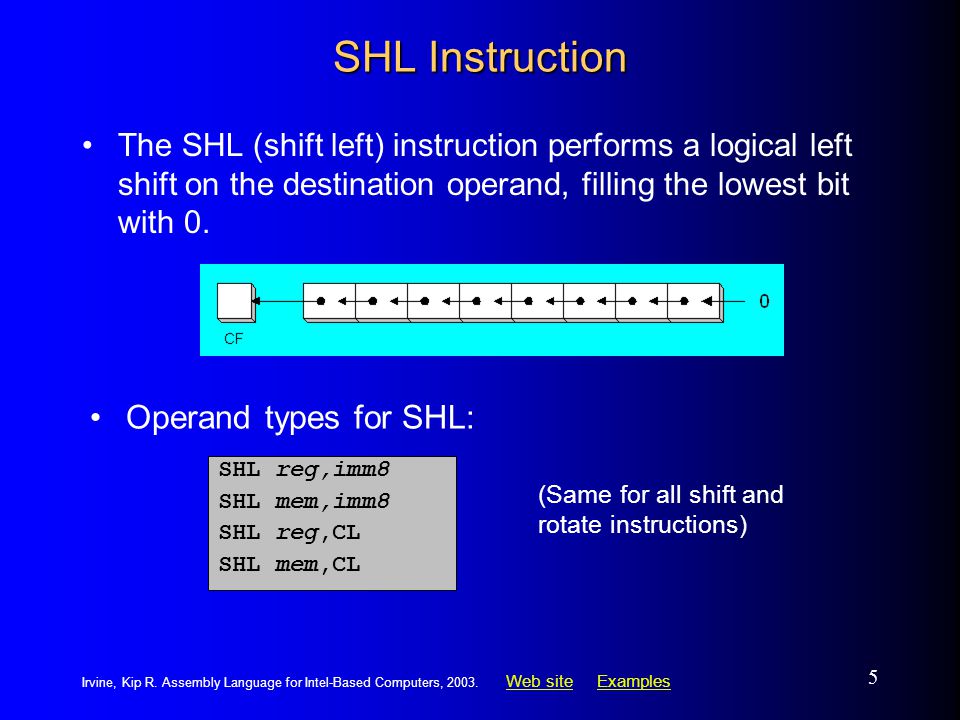 SHL Instruction

• The SHL (shift left) instruction performs a logical left shift on the destination operand, filling the lowest bit with 0.

CF

0

• Operand types for SHL:

SHL reg,imm8
SHL mem,imm8
SHL reg,CL
SHL mem,CL

(Same for all shift and rotate instructions)

Irvine, Kip R. Assembly Language for Intel-Based Computers, 2003. Web site Examples

5